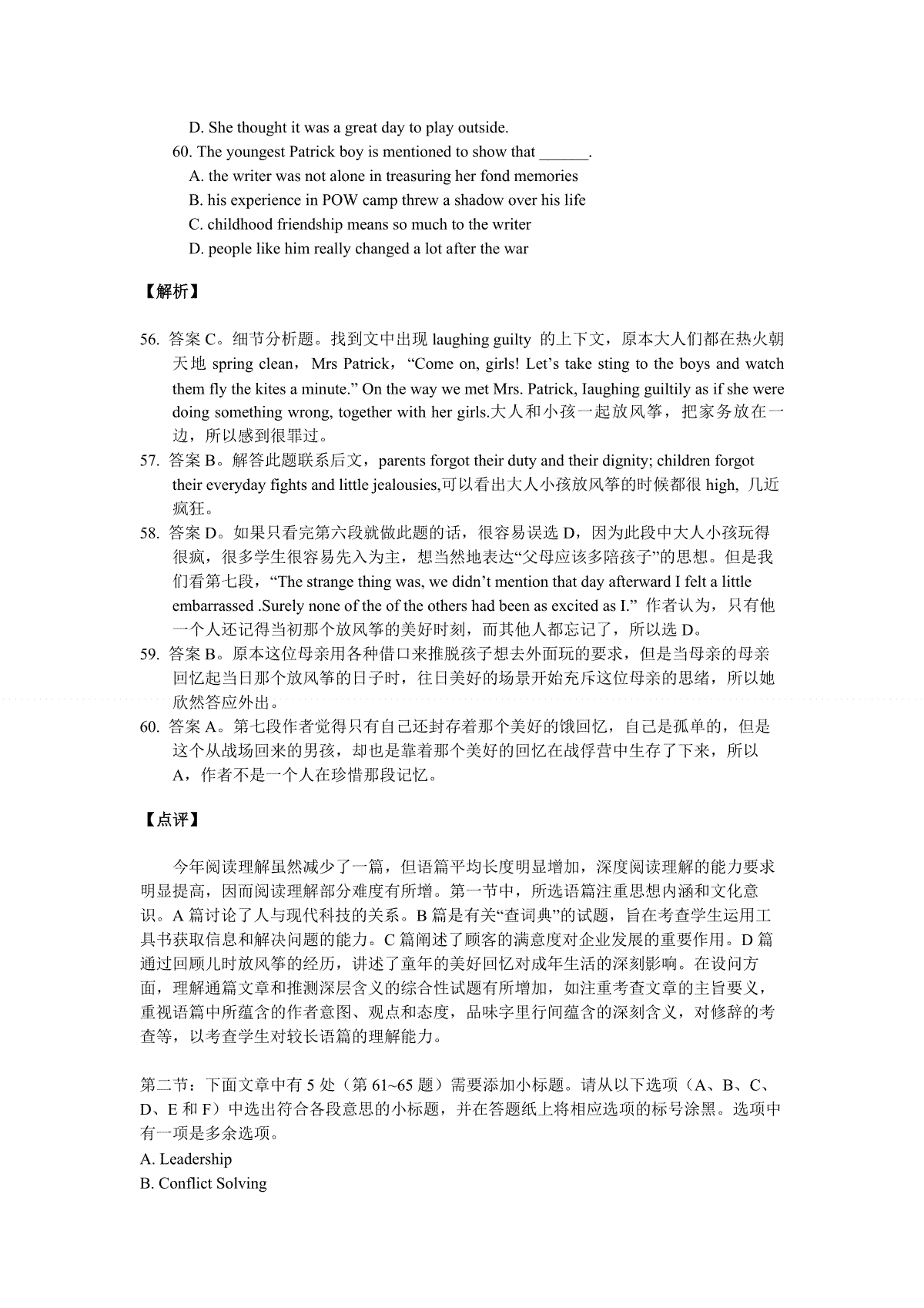 D. She thought it was a great day to play outside.

60. The youngest Patrick boy is mentioned to show that ______.

A. the writer was not alone in treasuring her fond memories

B. his experience in POW camp threw a shadow over his life

C. childhood friendship means so much to the writer

D. people like him really changed a lot after the war

【解析】

56. 答案 C。细节分析题。找到文中出现 laughing guilty 的上下文，原本大人们都在热火朝天地 spring clean，Mrs Patrick，“Come on, girls! Let’s take sting to the boys and watch them fly the kites a minute.” On the way we met Mrs. Patrick, Iaughing guiltily as if she were doing something wrong, together with her girls.大人和小孩一起放风筝，把家务放在一边，所以感到很罪过。

57. 答案 B。解答此题联系后文，parents forgot their duty and their dignity; children forgot their everyday fights and little jealousies,可以看出大人小孩放风筝的时候都很 high, 几近疯狂。

58. 答案 D。如果只看完第六段就做此题的话，很容易误选 D，因为此段中大人小孩玩得很疯，很多学生很容易先入为主，想当然地表达“父母应该多陪孩子”的思想。但是我们看第七段，“The strange thing was, we didn’t mention that day afterward I felt a little embarrassed .Surely none of the of the others had been as excited as I.” 作者认为，只有他一个人还记得当初那个放风筝的美好时刻，而其他人都忘记了，所以选 D。

59. 答案 B。原本这位母亲用各种借口来推脱孩子想去外面玩的要求，但是当母亲的母亲回忆起当日那个放风筝的日子时，往日美好的场景开始充斥这位母亲的思绪，所以她欣然答应外出。

60. 答案 A。第七段作者觉得只有自己还封存着那个美好的饿回忆，自己是孤单的，但是这个从战场回来的男孩，却也是靠着那个美好的回忆在战俘营中生存了下来，所以 A，作者不是一个人在珍惜那段记忆。

【点评】

今年阅读理解虽然减少了一篇，但语篇平均长度明显增加，深度阅读理解的能力要求明显提高，因而阅读理解部分难度有所增。第一节中，所选语篇注重思想内涵和文化意识。A 篇讨论了人与现代科技的关系。B 篇是有关“查词典”的试题，旨在考查学生运用工具书获取信息和解决问题的能力。C 篇阐述了顾客的满意度对企业发展的重要作用。D 篇通过回顾儿时放风筝的经历，讲述了童年的美好回忆对成年生活的深刻影响。在设问方面，理解通篇文章和推测深层含义的综合性试题有所增加，如注重考查文章的主旨要义，重视语篇中所蕴含的作者意图、观点和态度，品味字里行间蕴含的深刻含义，对修辞的考查等，以考查学生对较长语篇的理解能力。

第二节：下面文章中有 5 处（第 61~65 题）需要添加小标题。请从以下选项（A、B、C、D、E 和 F）中选出符合各段意思的小标题，并在答题纸上将相应选项的标号涂黑。选项中有一项是多余选项。

A. Leadership

B. Conflict Solving